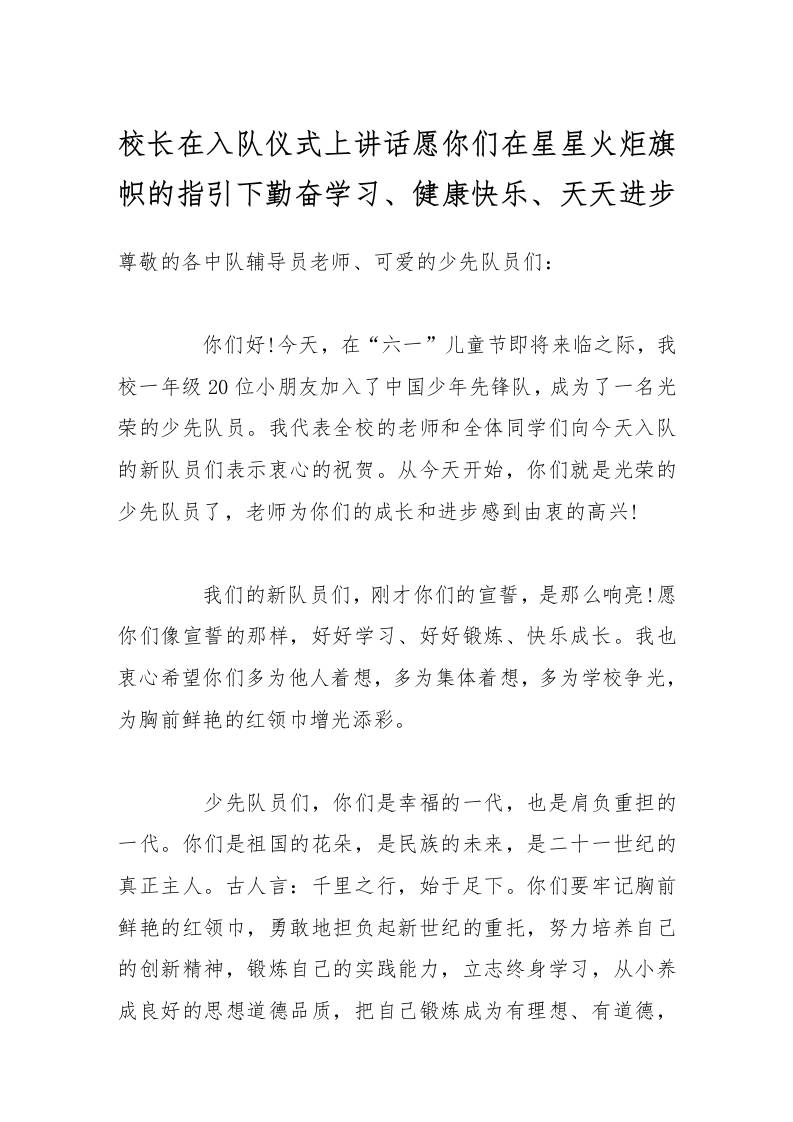 校长在入队仪式上讲话愿你们在星星火炬旗帜的指引下勤奋学习、健康快乐、天天进步

尊敬的各中队辅导员老师、可爱的少先队员们：

你们好!今天，在“六一”儿童节即将来临之际，我校一年级20位小朋友加入了中国少年先锋队，成为了一名光荣的少先队员。我代表全校的老师和全体同学们向今天入队的新队员们表示衷心的祝贺。从今天开始，你们就是光荣的少先队员了，老师为你们的成长和进步感到由衷的高兴!

我们的新队员们，刚才你们的宣誓，是那么响亮!愿你们像宣誓的那样，好好学习、好好锻炼、快乐成长。我也衷心希望你们多为他人着想，多为集体着想，多为学校争光，为胸前鲜艳的红领巾增光添彩。

少先队员们，你们是幸福的一代，也是肩负重担的一代。你们是祖国的花朵，是民族的未来，是二十一世纪的真正主人。古人言：千里之行，始于足下。你们要牢记胸前鲜艳的红领巾，勇敢地担负起新世纪的重托，努力培养自己的创新精神，锻炼自己的实践能力，立志终身学习，从小养成良好的思想道德品质，把自己锻炼成为有理想、有道德，